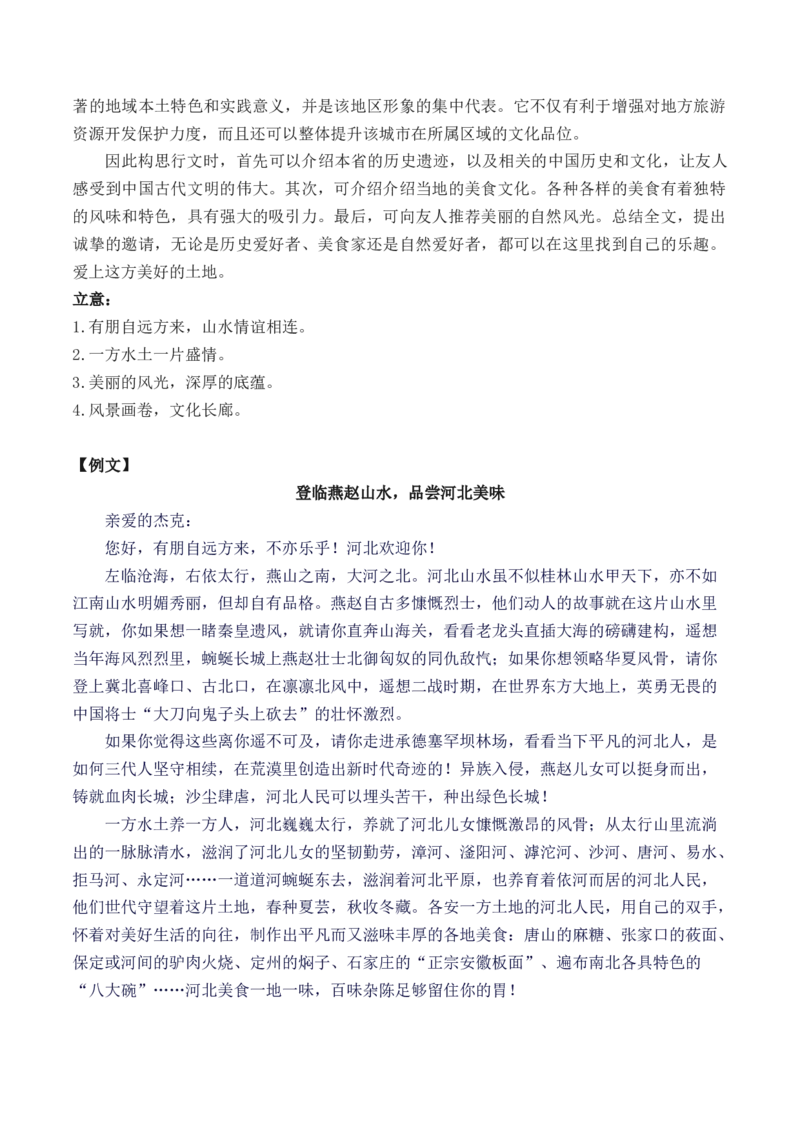 著的地域本土特色和实践意义，并是该地区形象的集中代表。它不仅有利于增强对地方旅游资源开发保护力度，而且还可以整体提升该城市在所属区域的文化品位。

因此构思行文时，首先可以介绍本省的历史遗迹，以及相关的中国历史和文化，让友人感受到中国古代文明的伟大。其次，可介绍介绍当地的美食文化。各种各样的美食有着独特的风味和特色，具有强大的吸引力。最后，可向友人推荐美丽的自然风光。总结全文，提出诚挚的邀请，无论是历史爱好者、美食家还是自然爱好者，都可以在这里找到自己的乐趣。爱上这方美好的土地。

立意：
1.有朋自远方来，山水情谊相连。
2.一方水土一片盛情。
3.美丽的风光，深厚的底蕴。
4.风景画卷，文化长廊。

【例文】

登临燕赵山水，品尝河北美味

亲爱的杰克：

您好，有朋自远方来，不亦乐乎！河北欢迎你！

左临沧海，右依太行，燕山之南，大河之北。河北山水虽不似桂林山水甲天下，亦不如江南山水明媚秀丽，但却自有品格。燕赵自古多慷慨烈士，他们动人的故事就在这片山水里写就，你如果想一睹秦皇遗风，就请你直奔山海关，看看老龙头直插大海的磅礴建构，遥想当年海风烈烈里，蜿蜒长城上燕赵壮士北御匈奴的同仇敌忾；如果你想领略华夏风骨，请你登上冀北喜峰口、古北口，在凛凛北风中，遥想二战时期，在世界东方大地上，英勇无畏的中国将士“大刀向鬼子头上砍去”的壮怀激烈。

如果你觉得这些离你遥不可及，请你走进承德塞罕坝林场，看看当下平凡的河北人，是如何三代人坚守相续，在荒漠里创造出新时代奇迹的！异族入侵，燕赵儿女可以挺身而出，铸就血肉长城；沙尘肆虐，河北人民可以埋头苦干，种出绿色长城！

一方水土养一方人，河北巍巍太行，养就了河北儿女慷慨激昂的风骨；从太行山里流淌出的一脉脉清水，滋润了河北儿女的坚韧勤劳，漳河、滏阳河、滹沱河、沙河、唐河、易水、拒马河、永定河……一道道河蜿蜒东去，滋润着河北平原，也养育着依河而居的河北人民，他们世代守望着这片土地，春种夏芸，秋收冬藏。各安一方土地的河北人民，用自己的双手，怀着对美好生活的向往，制作出平凡而又滋味丰厚的各地美食：唐山的麻糖、张家口的莜面、保定或河间的驴肉火烧、定州的焖子、石家庄的“正宗安徽板面”、遍布南北各具特色的“八大碗”……河北美食一地一味，百味杂陈足够留住你的胃！